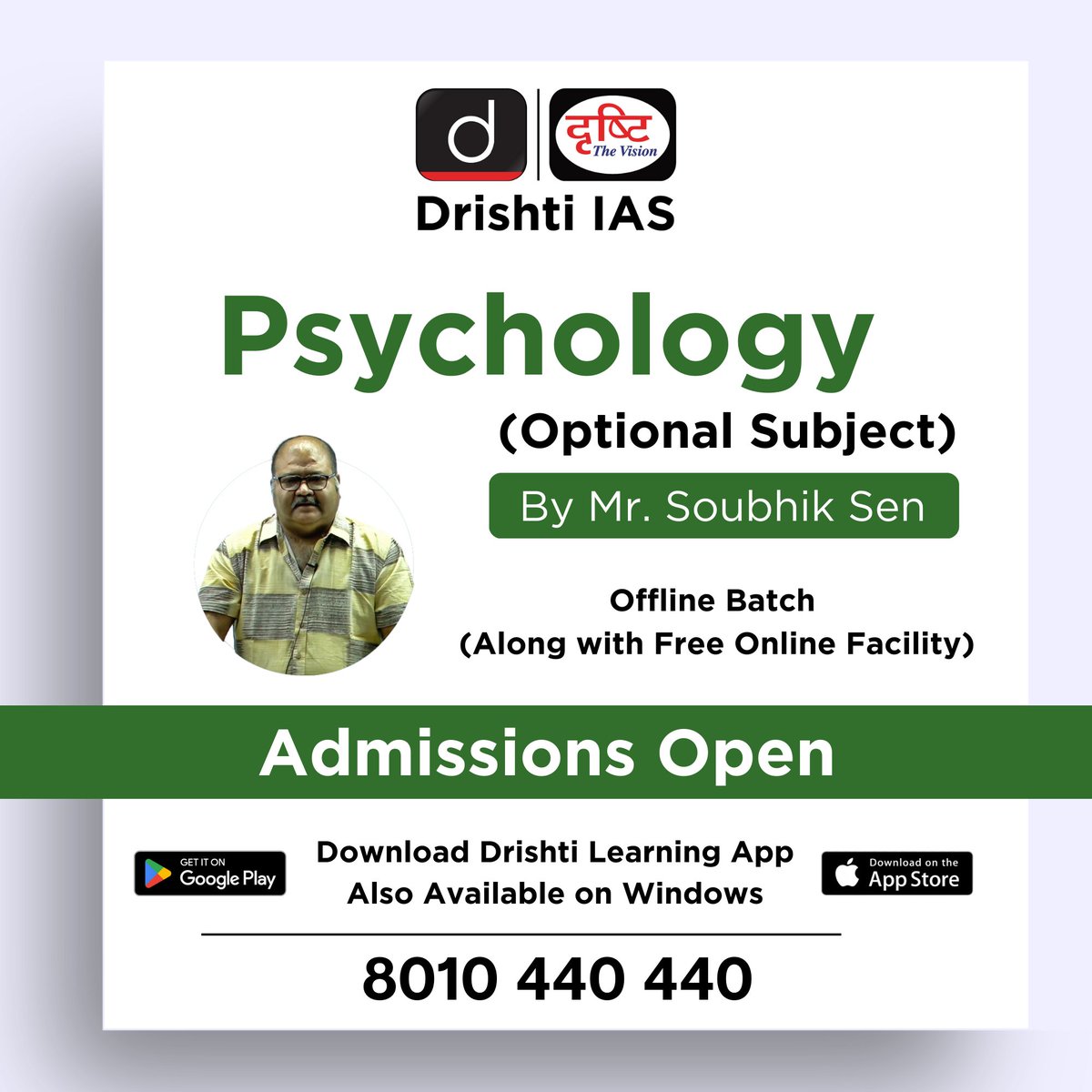 d
दृष्टि
The Vision
Drishti IAS

Psychology
(Optional Subject)
By Mr. Soubhik Sen

Offline Batch
(Along with Free Online Facility)

Admissions Open

GET IT ON
Google Play

Download Drishti Learning App
Also Available on Windows

Download on the
App Store

8010 440 440